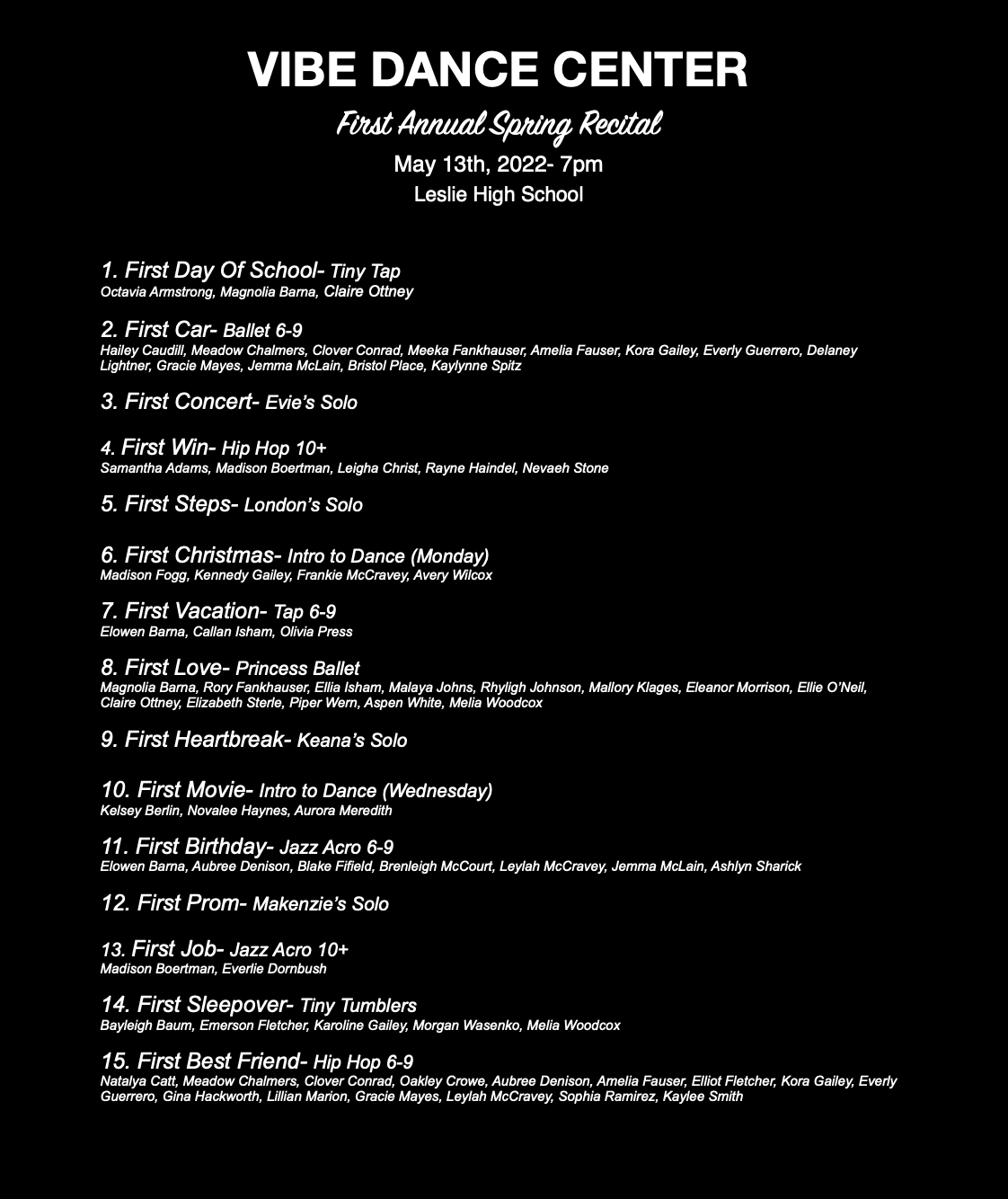 VIBE DANCE CENTER

First Annual Spring Recital

May 13th, 2022- 7pm
Leslie High School

1. First Day Of School- Tiny Tap
Octavia Armstrong, Magnolia Barna, Claire Ottney

2. First Car- Ballet 6-9
Hailey Caudill, Meadow Chalmers, Clover Conrad, Meeka Fankhauser, Amelia Fauser, Kora Gailey, Everly Guerrero, Delaney Lightner, Gracie Mayes, Jemma McLain, Bristol Place, Kaylynne Spitz

3. First Concert- Evie's Solo

4. First Win- Hip Hop 10+
Samantha Adams, Madison Boertman, Leigha Christ, Rayne Haindel, Nevaeh Stone

5. First Steps- London's Solo

6. First Christmas- Intro to Dance (Monday)
Madison Fogg, Kennedy Gailey, Frankie McCravey, Avery Wilcox

7. First Vacation- Tap 6-9
Elowen Barna, Callan Isham, Olivia Press

8. First Love- Princess Ballet
Magnolia Barna, Rory Fankhauser, Ellia Isham, Malaya Johns, Rhyligh Johnson, Mallory Klages, Eleanor Morrison, Ellie O'Neil, Claire Ottney, Elizabeth Sterle, Piper Wern, Aspen White, Melia Woodcox

9. First Heartbreak- Keana's Solo

10. First Movie- Intro to Dance (Wednesday)
Kelsey Berlin, Novalee Haynes, Aurora Meredith

11. First Birthday- Jazz Acro 6-9
Elowen Barna, Aubree Denison, Blake Fifield, Brenleigh McCourt, Leylah McCravey, Jemma McLain, Ashlyn Sharick

12. First Prom- Makenzie's Solo

13. First Job- Jazz Acro 10+
Madison Boertman, Everlie Dornbush

14. First Sleepover- Tiny Tumblers
Bayleigh Baum, Emerson Fletcher, Karoline Gailey, Morgan Wasenko, Melia Woodcox

15. First Best Friend- Hip Hop 6-9
Natalya Catt, Meadow Chalmers, Clover Conrad, Oakley Crowe, Aubree Denison, Amelia Fauser, Elliot Fletcher, Kora Gailey, Everly Guerrero, Gina Hackworth, Lillian Marion, Gracie Mayes, Leylah McCravey, Sophia Ramirez, Kaylee Smith